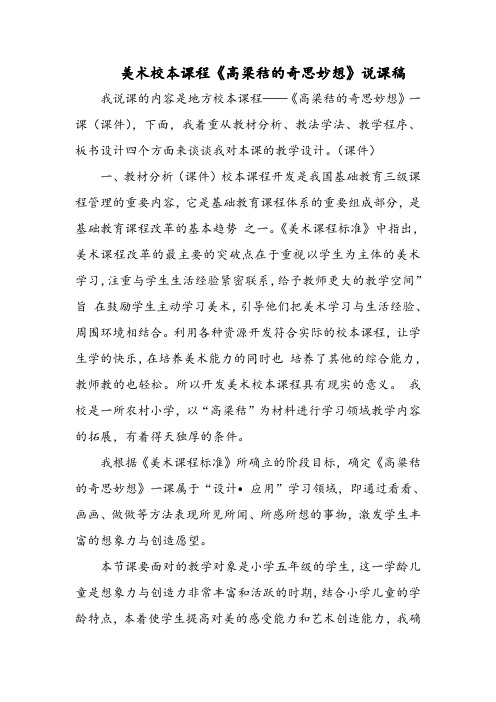 美术校本课程《高粱秸的奇思妙想》说课稿

我说课的内容是地方校本课程——《高粱秸的奇思妙想》一课（课件），下面，我着重从教材分析、教法学法、教学程序、板书设计四个方面来谈谈我对本课的教学设计。（课件）

一、教材分析（课件）校本课程开发是我国基础教育三级课程管理的重要内容，它是基础教育课程体系的重要组成部分，是基础教育课程改革的基本趋势 之一。《美术课程标准》中指出，美术课程改革的最主要的突破点在于重视以学生为主体的美术学习，注重与学生生活经验紧密联系，给予教师更大的教学空间”旨 在鼓励学生主动学习美术，引导他们把美术学习与生活经验、周围环境相结合。利用各种资源开发符合实际的校本课程，让学生学的快乐，在培养美术能力的同时也 培养了其他的综合能力，教师教的也轻松。所以开发美术校本课程具有现实的意义。 我校是一所农村小学，以“高粱秸”为材料进行学习领域教学内容的拓展，有着得天独厚的条件。

我根据《美术课程标准》所确立的阶段目标，确定《高粱秸的奇思妙想》一课属于“设计• 应用”学习领域，即通过看看、画画、做做等方法表现所见所闻、所感所想的事物，激发学生丰富的想象力与创造愿望。

本节课要面对的教学对象是小学五年级的学生，这一学龄儿童是想象力与创造力非常丰富和活跃的时期，结合小学儿童的学龄特点，本着使学生提高对美的感受能力和艺术创造能力，我确